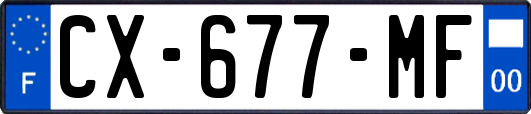 F
CX-677-MF
00